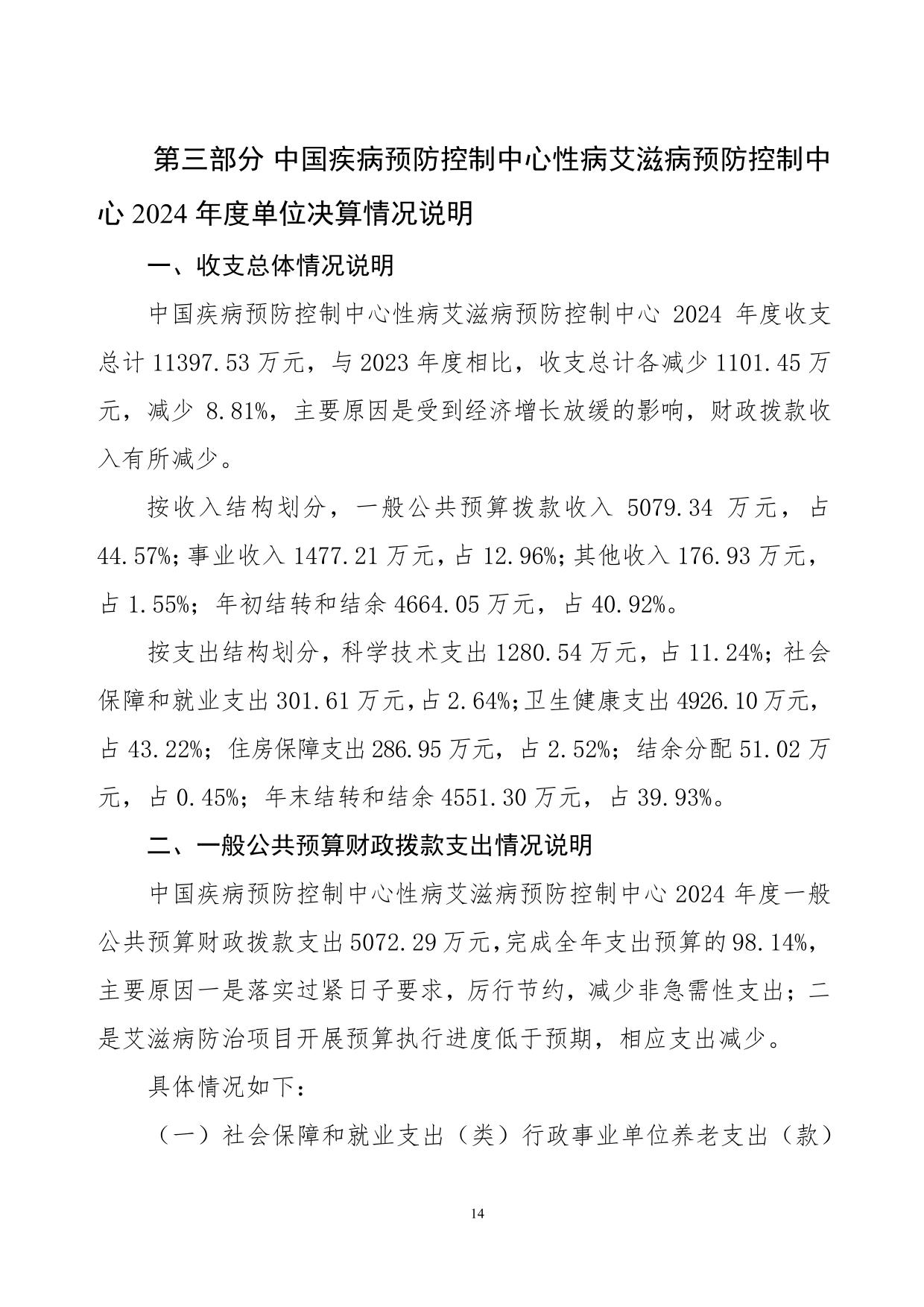 第三部分 中国疾病预防控制中心性病艾滋病预防控制中心 2024 年度单位决算情况说明

一、收支总体情况说明

中国疾病预防控制中心性病艾滋病预防控制中心 2024 年度收支总计 11397.53 万元，与 2023 年度相比，收支总计各减少 1101.45 万元，减少 8.81%，主要原因是受到经济增长放缓的影响，财政拨款收入有所减少。

按收入结构划分，一般公共预算拨款收入 5079.34 万元，占 44.57%；事业收入 1477.21 万元，占 12.96%；其他收入 176.93 万元，占 1.55%；年初结转和结余 4664.05 万元，占 40.92%。

按支出结构划分，科学技术支出 1280.54 万元，占 11.24%；社会保障和就业支出 301.61 万元，占 2.64%；卫生健康支出 4926.10 万元，占 43.22%；住房保障支出 286.95 万元，占 2.52%；结余分配 51.02 万元，占 0.45%；年末结转和结余 4551.30 万元，占 39.93%。

二、一般公共预算财政拨款支出情况说明

中国疾病预防控制中心性病艾滋病预防控制中心 2024 年度一般公共预算财政拨款支出 5072.29 万元，完成全年支出预算的 98.14%，主要原因一是落实过紧日子要求，厉行节约，减少非急需性支出；二是艾滋病防治项目开展预算执行进度低于预期，相应支出减少。

具体情况如下：

（一）社会保障和就业支出（类）行政事业单位养老支出（款）

14